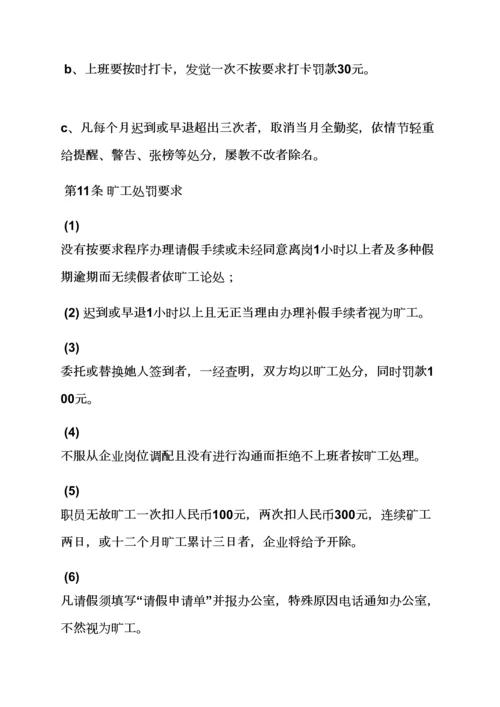 b、上班要按时打卡，发觉一次不按要求打卡罚款30元。

c、凡每个月迟到或早退超出三次者，取消当月全勤奖，依情节轻重给提醒、警告、张榜等处分，屡教不改者除名。

第11条 旷工处罚要求

(1)
没有按要求程序办理请假手续或未经同意离岗1小时以上者及多种假期逾期而无续假者依旷工论处；

(2) 迟到或早退1小时以上且无正当理由办理补假手续者视为旷工。

(3)
委托或替换她人签到者，一经查明，双方均以旷工处分，同时罚款100元。

(4)
不服从企业岗位调配且没有进行沟通而拒绝不上班者按旷工处理。

(5)
职员无故旷工一次扣人民币100元，两次扣人民币300元，连续矿工两日，或十二个月旷工累计三日者，企业将给予开除。

(6)
凡请假须填写“请假申请单”并报办公室，特殊原因电话通知办公室，不然视为旷工。